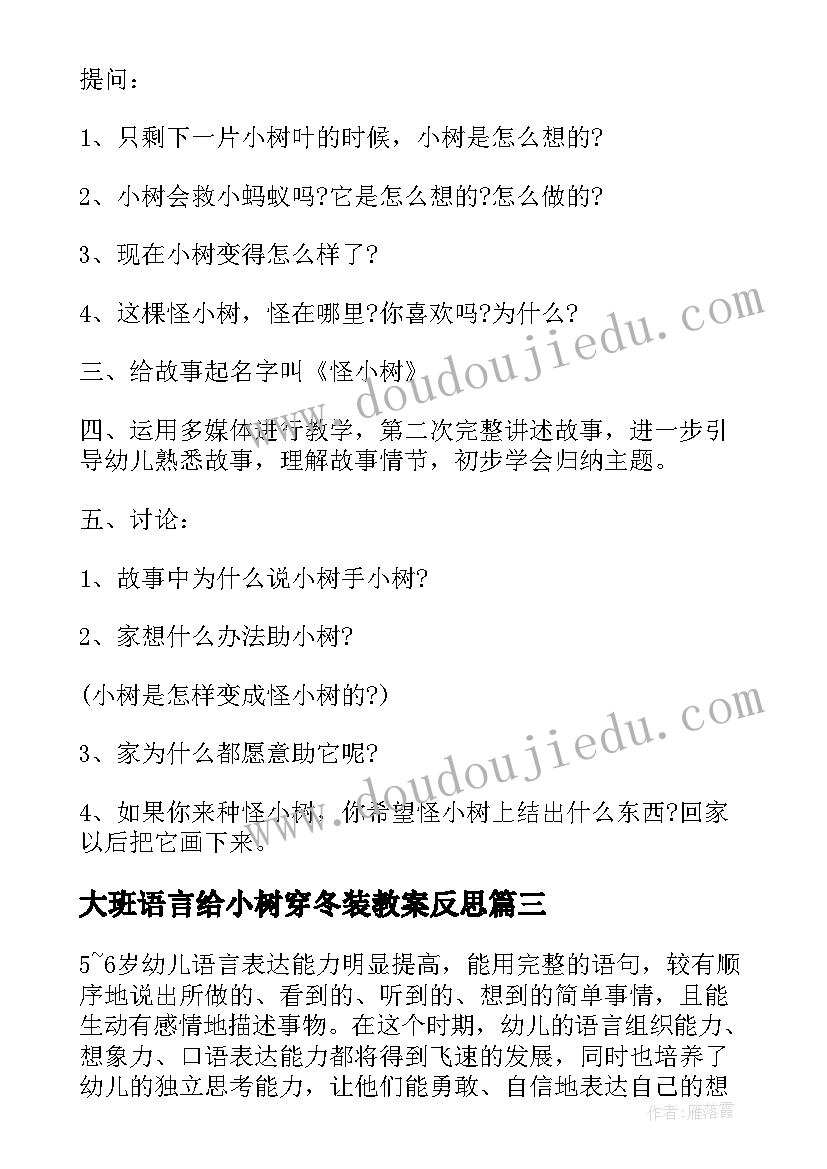 提问：

1、只剩下一片小树叶的时候，小树是怎么想的?

2、小树会救小蚂蚁吗?它是怎么想的?怎么做的?

3、现在小树变得怎么样了?

4、这棵怪小树，怪在哪里?你喜欢吗?为什么?

三、给故事起名字叫《怪小树》

四、运用多媒体进行教学，第二次完整讲述故事，进一步引导幼儿熟悉故事，理解故事情节，初步学会归纳主题。

五、讨论：

1、故事中为什么说小树手小树?

2、家想什么办法助小树?

(小树是怎样变成怪小树的?)

3、家为什么都愿意助它呢?

4、如果你来种怪小树，你希望怪小树上结出什么东西?回家以后把它画下来。

大班语言给小树穿冬装教案反思篇三

5~6岁幼儿语言表达能力明显提高，能用完整的语句，较有顺序地说出所做的、看到的、听到的、想到的简单事情，且能生动有感情地描述事物。在这个时期，幼儿的语言组织能力、想象力、口语表达能力都将得到飞速的发展，同时也培养了幼儿的独立思考能力，让他们能勇敢、自信地表达自己的想

www.doudoujiedu.com

www.doudoujiedu.com

作者：雁落霞